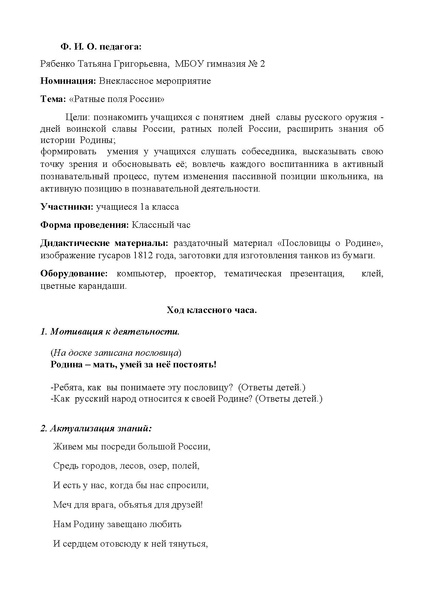 Ф. И. О. педагога:

Рябенко Татьяна Григорьевна, МБОУ гимназия № 2

Номинация: Внеклассное мероприятие

Тема: «Ратные поля России»

Цели: познакомить учащихся с понятием дней славы русского оружия - дней воинской славы России, ратных полей России, расширить знания об истории Родины;
формировать умения у учащихся слушать собеседника, высказывать свою точку зрения и обосновывать её; вовлечь каждого воспитанника в активный познавательный процесс, путем изменения пассивной позиции школьника, на активную позицию в познавательной деятельности.

Участники: учащиеся 1а класса

Форма проведения: Классный час

Дидактические материалы: раздаточный материал «Пословицы о Родине», изображение гусаров 1812 года, заготовки для изготовления танков из бумаги.

Оборудование: компьютер, проектор, тематическая презентация, клей, цветные карандаши.

Ход классного часа.

1. Мотивация к деятельности.

(На доске записана пословица)
Родина – мать, умей за неё постоять!

-Ребята, как вы понимаете эту пословицу? (Ответы детей.)
-Как русский народ относится к своей Родине? (Ответы детей.)

2. Актуализация знаний:

Живем мы посреди большой России,

Средь городов, лесов, озер, полей,

И есть у нас, когда бы нас спросили,

Меч для врага, объятья для друзей!

Нам Родину завещано любить

И сердцем отовсюду к ней тянуться,